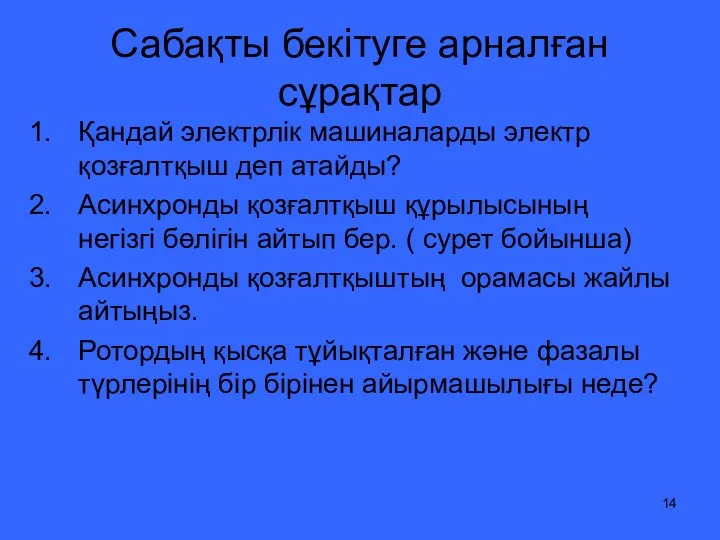 Сабақты бекітуге арналған сұрақтар

1. Қандай электрлік машиналарды электр қозғалтқыш деп атайды?
2. Асинхронды қозғалтқыш құрылысының негізгі бөлігін айтып бер. ( сурет бойынша)
3. Асинхронды қозғалтқыштың орамасы жайлы айтыңыз.
4. Ротордың қысқа тұйықталған және фазалы түрлерінің бір бірінен айырмашылығы неде?

14